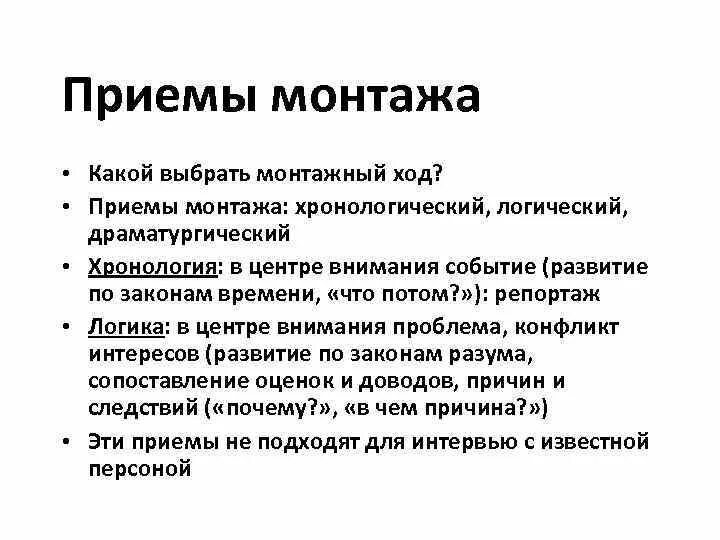 Приемы монтажа

• Какой выбрать монтажный ход?
• Приемы монтажа: хронологический, логический, драматургический
• Хронология: в центре внимания событие (развитие по законам времени, «что потом?»): репортаж
• Логика: в центре внимания проблема, конфликт интересов (развитие по законам разума, сопоставление оценок и доводов, причин и следствий («почему?», «в чем причина?»)
• Эти приемы не подходят для интервью с известной персоной